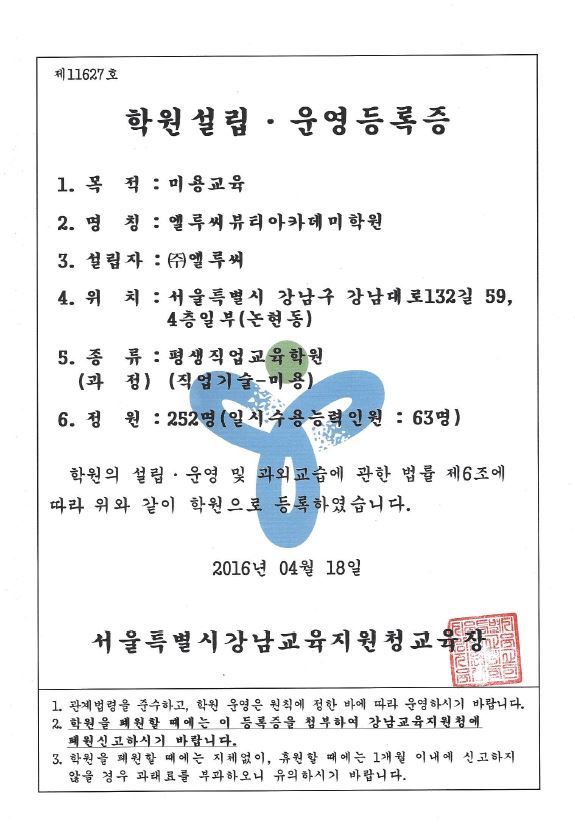 제11627호

학원설립 · 운영등록증

1. 목 적 : 미용교육

2. 명 칭 : 엘루씨뷰티아카데미학원

3. 설립자 : ㈜엘루씨

4. 위 치 : 서울특별시 강남구 강남대로132길 59, 4층일부(논현동)

5. 종 류 : 평생직업교육학원
(과 정) (직업기술-미용)

6. 정 원 : 252명(일시수용능력인원 : 63명)

학원의 설립 · 운영 및 과외교습에 관한 법률 제6조에 따라 위와 같이 학원으로 등록하였습니다.

2016년 04월 18일

서울특별시강남교육지원청교육장

1. 관계법령을 준수하고, 학원 운영은 원칙에 정한 바에 따라 운영하시기 바랍니다.
2. 학원을 폐원할 때에는 이 등록증을 첨부하여 강남교육지원청에 폐원신고하시기 바랍니다.
3. 학원을 폐원할 때에는 지체없이, 휴원할 때에는 1개월 이내에 신고하지 않을 경우 과태료를 부과하오니 유의하시기 바랍니다.